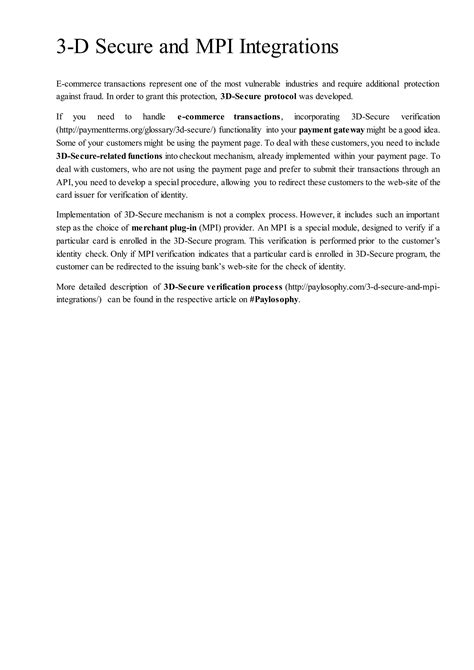 3-D Secure and MPI Integrations

E-commerce transactions represent one of the most vulnerable industries and require additional protection against fraud. In order to grant this protection, 3D-Secure protocol was developed.

If you need to handle e-commerce transactions, incorporating 3D-Secure verification (http://paymentterms.org/glossary/3d-secure/) functionality into your payment gateway might be a good idea. Some of your customers might be using the payment page. To deal with these customers, you need to include 3D-Secure-related functions into checkout mechanism, already implemented within your payment page. To deal with customers, who are not using the payment page and prefer to submit their transactions through an API, you need to develop a special procedure, allowing you to redirect these customers to the web-site of the card issuer for verification of identity.

Implementation of 3D-Secure mechanism is not a complex process. However, it includes such an important step as the choice of merchant plug-in (MPI) provider. An MPI is a special module, designed to verify if a particular card is enrolled in the 3D-Secure program. This verification is performed prior to the customer's identity check. Only if MPI verification indicates that a particular card is enrolled in 3D-Secure program, the customer can be redirected to the issuing bank's web-site for the check of identity.

More detailed description of 3D-Secure verification process (http://paylosophy.com/3-d-secure-and-mpi-integrations/) can be found in the respective article on #Paylosophy.